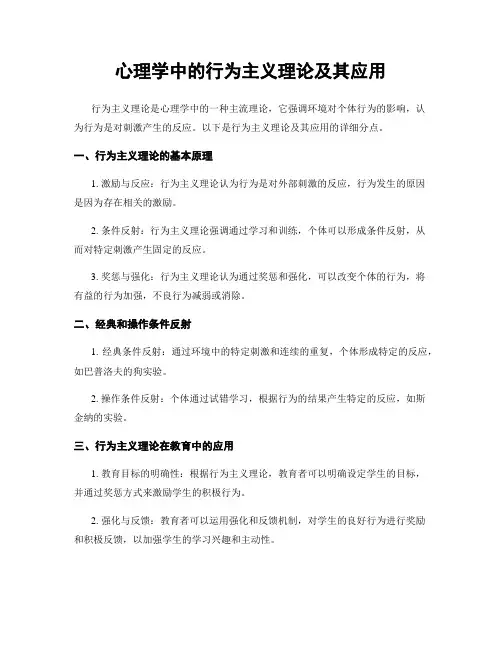 心理学中的行为主义理论及其应用

行为主义理论是心理学中的一种主流理论，它强调环境对个体行为的影响，认为行为是对刺激产生的反应。以下是行为主义理论及其应用的详细分点。

一、行为主义理论的基本原理

1. 激励与反应：行为主义理论认为行为是对外部刺激的反应，行为发生的原因是因为存在相关的激励。

2. 条件反射：行为主义理论强调通过学习和训练，个体可以形成条件反射，从而对特定刺激产生固定的反应。

3. 奖惩与强化：行为主义理论认为通过奖惩和强化，可以改变个体的行为，将有益的行为加强，不良行为减弱或消除。

二、经典和操作条件反射

1. 经典条件反射：通过环境中的特定刺激和连续的重复，个体形成特定的反应，如巴普洛夫的狗实验。

2. 操作条件反射：个体通过试错学习，根据行为的结果产生特定的反应，如斯金纳的实验。

三、行为主义理论在教育中的应用

1. 教育目标的明确性：根据行为主义理论，教育者可以明确设定学生的目标，并通过奖惩方式来激励学生的积极行为。

2. 强化与反馈：教育者可以运用强化和反馈机制，对学生的良好行为进行奖励和积极反馈，以加强学生的学习兴趣和主动性。